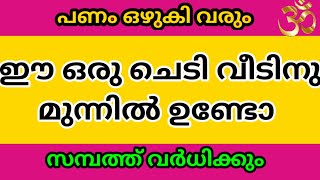 പണം ഒഴുകി വരും
ॐ

ഈ ഒരു ചെടി വീടിനു മുന്നിൽ ഉണ്ടോ

സമ്പത്ത് വർധിക്കും